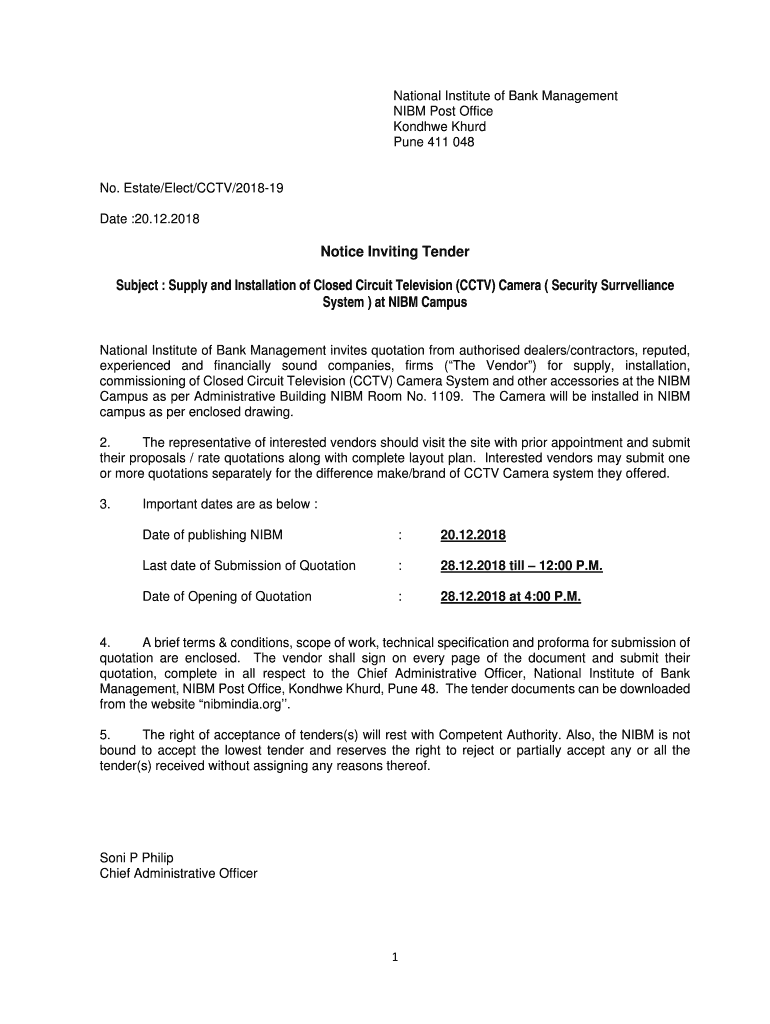 National Institute of Bank Management
NIBM Post Office
Kondhwe Khurd
Pune 411 048

No. Estate/Elect/CCTV/2018-19

Date :20.12.2018

Notice Inviting Tender

Subject : Supply and Installation of Closed Circuit Television (CCTV) Camera ( Security Surrvelliance System ) at NIBM Campus

National Institute of Bank Management invites quotation from authorised dealers/contractors, reputed, experienced and financially sound companies, firms ("The Vendor") for supply, installation, commissioning of Closed Circuit Television (CCTV) Camera System and other accessories at the NIBM Campus as per Administrative Building NIBM Room No. 1109. The Camera will be installed in NIBM campus as per enclosed drawing.

2. The representative of interested vendors should visit the site with prior appointment and submit their proposals / rate quotations along with complete layout plan. Interested vendors may submit one or more quotations separately for the difference make/brand of CCTV Camera system they offered.

3. Important dates are as below :

Date of publishing NIBM : 20.12.2018

Last date of Submission of Quotation : 28.12.2018 till – 12:00 P.M.

Date of Opening of Quotation : 28.12.2018 at 4:00 P.M.

4. A brief terms & conditions, scope of work, technical specification and proforma for submission of quotation are enclosed. The vendor shall sign on every page of the document and submit their quotation, complete in all respect to the Chief Administrative Officer, National Institute of Bank Management, NIBM Post Office, Kondhwe Khurd, Pune 48. The tender documents can be downloaded from the website "nibmindia.org''.

5. The right of acceptance of tenders(s) will rest with Competent Authority. Also, the NIBM is not bound to accept the lowest tender and reserves the right to reject or partially accept any or all the tender(s) received without assigning any reasons thereof.

Soni P Philip
Chief Administrative Officer

1